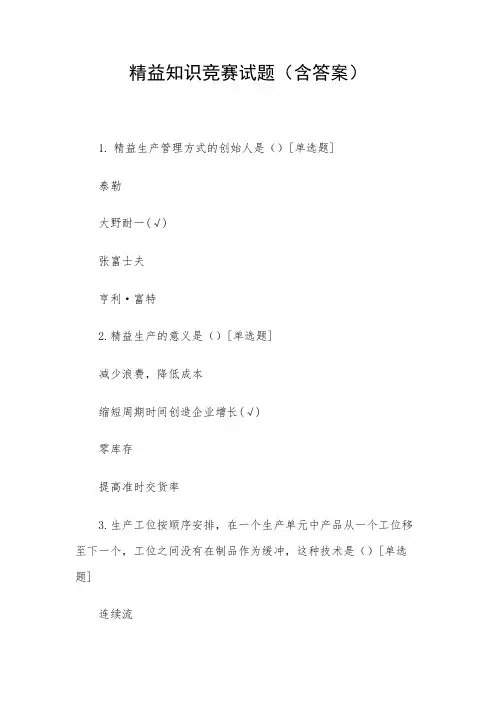 精益知识竞赛试题（含答案）

1. 精益生产管理方式的创始人是（）[单选题]

泰勒

大野耐一(√)

张富士夫

亨利·富特

2. 精益生产的意义是（）[单选题]

减少浪费，降低成本

缩短周期时间创造企业增长(√)

零库存

提高准时交货率

3. 生产工位按顺序安排，在一个生产单元中产品从一个工位移至下一个，工位之间没有在制品作为缓冲，这种技术是（）[单选题]

连续流